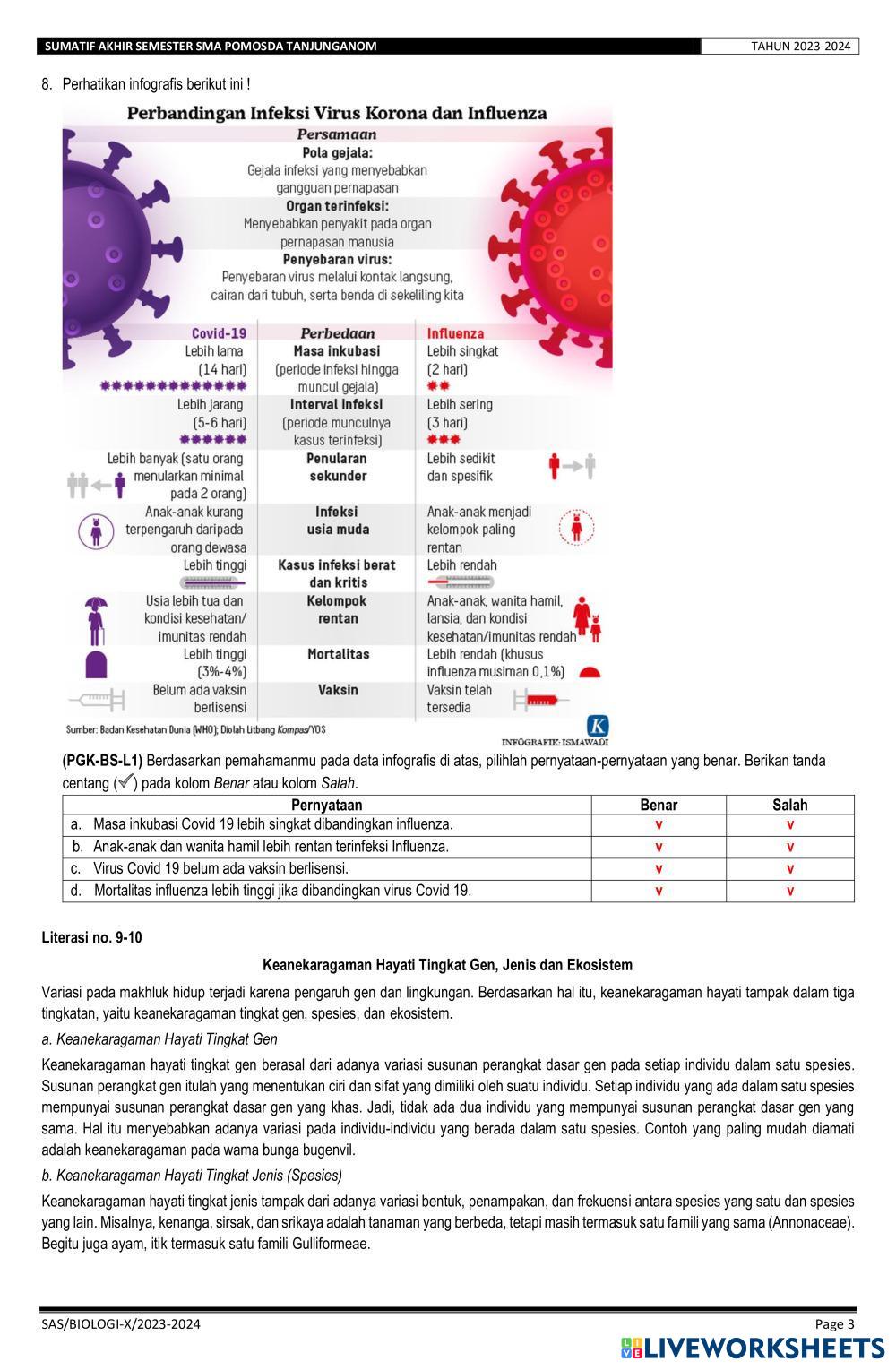 SUMATIF AKHIR SEMESTER SMA POMOSDA TANJUNGANOM TAHUN 2023-2024

8. Perhatikan infografis berikut ini !

Perbandingan Infeksi Virus Korona dan Influenza

Persamaan

Pola gejala:
Gejala infeksi yang menyebabkan gangguan pernapasan

Organ terinfeksi:
Menyebabkan penyakit pada organ pernapasan manusia

Penyebaran virus:
Penyebaran virus melalui kontak langsung, cairan dari tubuh, serta benda di sekeliling kita

| Covid-19 | Perbedaan | Influenza |
|---|---|---|
| Lebih lama (14 hari) | Masa inkubasi (periode infeksi hingga muncul gejala) | Lebih singkat (2 hari) |
| Lebih jarang (5-6 hari) | Interval infeksi (periode munculnya kasus terinfeksi) | Lebih sering (3 hari) |
| Lebih banyak (satu orang menularkan minimal pada 2 orang) | Penularan sekunder | Lebih sedikit dan spesifik |
| Anak-anak kurang terpengaruh daripada orang dewasa | Infeksi usia muda | Anak-anak menjadi kelompok paling rentan |
| Lebih tinggi | Kasus infeksi berat dan kritis | Lebih rendah |
| Usia lebih tua dan kondisi kesehatan/ imunitas rendah | Kelompok rentan | Anak-anak, wanita hamil, lansia, dan kondisi kesehatan/imunitas rendah |
| Lebih tinggi (3%-4%) | Mortalitas | Lebih rendah (khusus influenza musiman 0,1%) |
| Belum ada vaksin berlisensi | Vaksin | Vaksin telah tersedia |

Sumber: Badan Kesehatan Dunia (WHO); Diolah Litbang Kompas/YOS
K
INFOGRAFIK: ISMAWADI

(PGK-BS-L1) Berdasarkan pemahamanmu pada data infografis di atas, pilihlah pernyataan-pernyataan yang benar. Berikan tanda centang (✓) pada kolom Benar atau kolom Salah.

| Pernyataan | Benar | Salah |
|---|---|---|
| a. Masa inkubasi Covid 19 lebih singkat dibandingkan influenza. | v | v |
| b. Anak-anak dan wanita hamil lebih rentan terinfeksi Influenza. | v | v |
| c. Virus Covid 19 belum ada vaksin berlisensi. | v | v |
| d. Mortalitas influenza lebih tinggi jika dibandingkan virus Covid 19. | v | v |

Literasi no. 9-10

Keanekaragaman Hayati Tingkat Gen, Jenis dan Ekosistem

Variasi pada makhluk hidup terjadi karena pengaruh gen dan lingkungan. Berdasarkan hal itu, keanekaragaman hayati tampak dalam tiga tingkatan, yaitu keanekaragaman tingkat gen, spesies, dan ekosistem.

a. Keanekaragaman Hayati Tingkat Gen

Keanekaragaman hayati tingkat gen berasal dari adanya variasi susunan perangkat dasar gen pada setiap individu dalam satu spesies. Susunan perangkat gen itulah yang menentukan ciri dan sifat yang dimiliki oleh suatu individu. Setiap individu yang ada dalam satu spesies mempunyai susunan perangkat dasar gen yang khas. Jadi, tidak ada dua individu yang mempunyai susunan perangkat dasar gen yang sama. Hal itu menyebabkan adanya variasi pada individu-individu yang berada dalam satu spesies. Contoh yang paling mudah diamati adalah keanekaragaman pada wama bunga bugenvil.

b. Keanekaragaman Hayati Tingkat Jenis (Spesies)

Keanekaragaman hayati tingkat jenis tampak dari adanya variasi bentuk, penampakan, dan frekuensi antara spesies yang satu dan spesies yang lain. Misalnya, kenanga, sirsak, dan srikaya adalah tanaman yang berbeda, tetapi masih termasuk satu famili yang sama (Annonaceae). Begitu juga ayam, itik termasuk satu famili Gulliformeae.

SAS/BIOLOGI-X/2023-2024 Page 3

LIVEWORKSHEETS